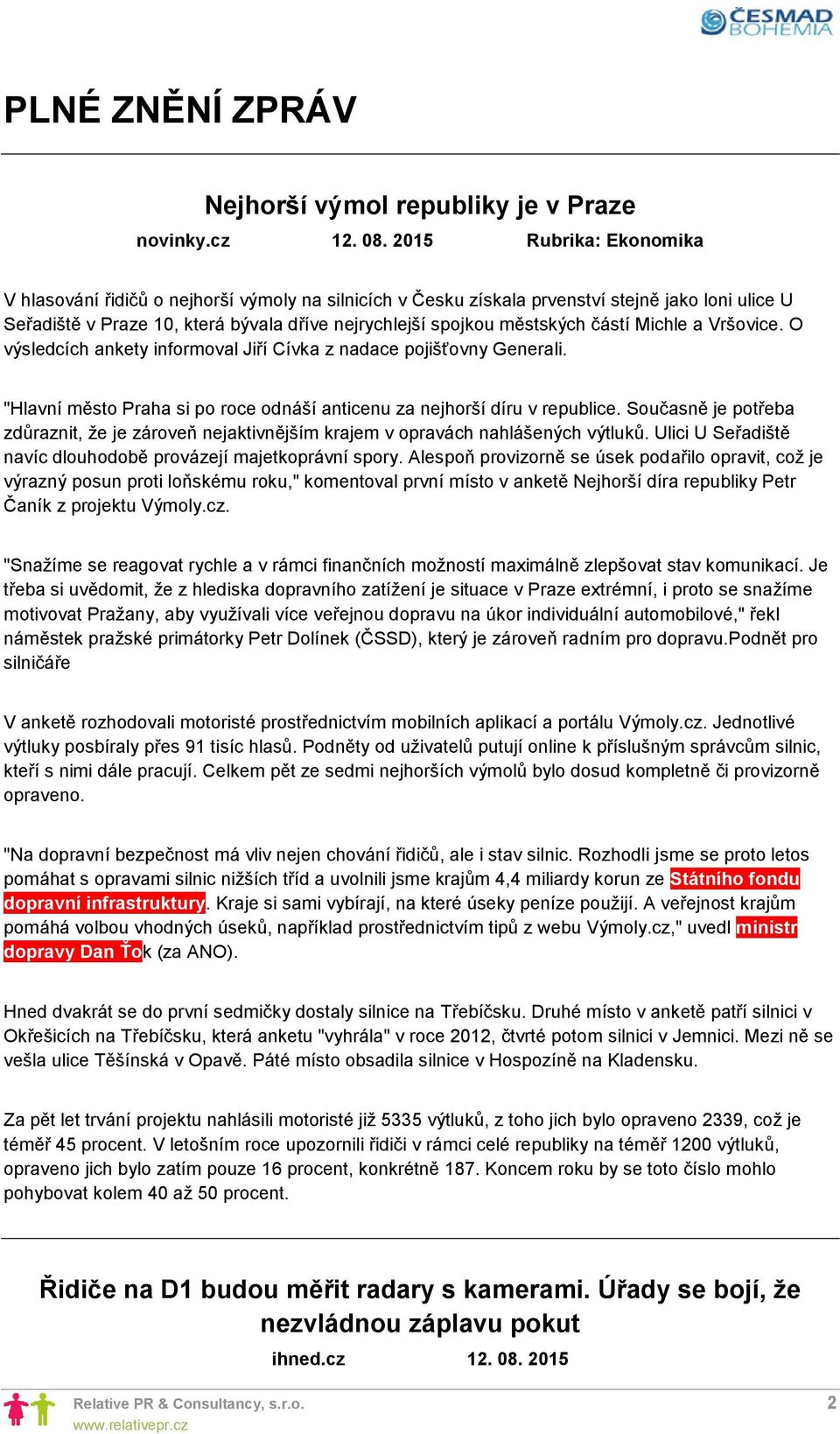 ČESMAD BOHEMIA

PLNÉ ZNĚNÍ ZPRÁV

Nejhorší výmol republiky je v Praze

novinky.cz 12. 08. 2015 Rubrika: Ekonomika

V hlasování řidičů o nejhorší výmoly na silnicích v Česku získala prvenství stejně jako loni ulice U Seřadiště v Praze 10, která bývala dříve nejrychlejší spojkou městských částí Michle a Vršovice. O výsledcích ankety informoval Jiří Cívka z nadace pojišťovny Generali.

"Hlavní město Praha si po roce odnáší anticenu za nejhorší díru v republice. Současně je potřeba zdůraznit, že je zároveň nejaktivnějším krajem v opravách nahlášených výtluků. Ulici U Seřadiště navíc dlouhodobě provázejí majetkoprávní spory. Alespoň provizorně se úsek podařilo opravit, což je výrazný posun proti loňskému roku," komentoval první místo v anketě Nejhorší díra republiky Petr Čaník z projektu Výmoly.cz.

"Snažíme se reagovat rychle a v rámci finančních možností maximálně zlepšovat stav komunikací. Je třeba si uvědomit, že z hlediska dopravního zatížení je situace v Praze extrémní, i proto se snažíme motivovat Pražany, aby využívali více veřejnou dopravu na úkor individuální automobilové," řekl náměstek pražské primátorky Petr Dolínek (ČSSD), který je zároveň radním pro dopravu.Podnět pro silničáře

V anketě rozhodovali motoristé prostřednictvím mobilních aplikací a portálu Výmoly.cz. Jednotlivé výtluky posbíraly přes 91 tisíc hlasů. Podněty od uživatelů putují online k příslušným správcům silnic, kteří s nimi dále pracují. Celkem pět ze sedmi nejhorších výmolů bylo dosud kompletně či provizorně opraveno.

"Na dopravní bezpečnost má vliv nejen chování řidičů, ale i stav silnic. Rozhodli jsme se proto letos pomáhat s opravami silnic nižších tříd a uvolnili jsme krajům 4,4 miliardy korun ze Státního fondu dopravní infrastruktury. Kraje si sami vybírají, na které úseky peníze použijí. A veřejnost krajům pomáhá volbou vhodných úseků, například prostřednictvím tipů z webu Výmoly.cz," uvedl ministr dopravy Dan Ťok (za ANO).

Hned dvakrát se do první sedmičky dostaly silnice na Třebíčsku. Druhé místo v anketě patří silnici v Okřešicích na Třebíčsku, která anketu "vyhrála" v roce 2012, čtvrté potom silnici v Jemnici. Mezi ně se vešla ulice Těšínská v Opavě. Páté místo obsadila silnice v Hospozíně na Kladensku.

Za pět let trvání projektu nahlásili motoristé již 5335 výtluků, z toho jich bylo opraveno 2339, což je téměř 45 procent. V letošním roce upozornili řidiči v rámci celé republiky na téměř 1200 výtluků, opraveno jich bylo zatím pouze 16 procent, konkrétně 187. Koncem roku by se toto číslo mohlo pohybovat kolem 40 až 50 procent.

Řidiče na D1 budou měřit radary s kamerami. Úřady se bojí, že nezvládnou záplavu pokut

ihned.cz 12. 08. 2015

Relative PR & Consultancy, s.r.o.
www.relativepr.cz
2